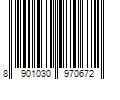 8 901030 970672